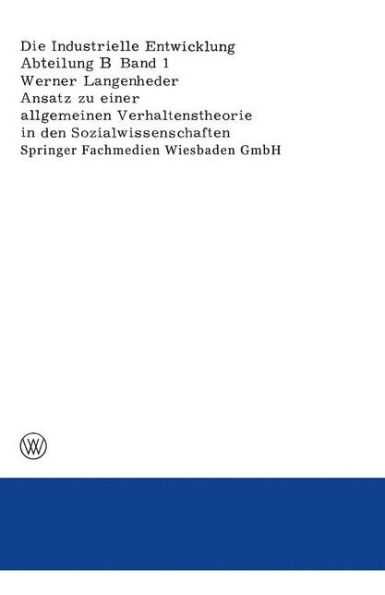 Die Industrielle Entwicklung
Abteilung B Band 1
Werner Langenheder
Ansatz zu einer allgemeinen Verhaltenstheorie in den Sozialwissenschaften
Springer Fachmedien Wiesbaden GmbH

W